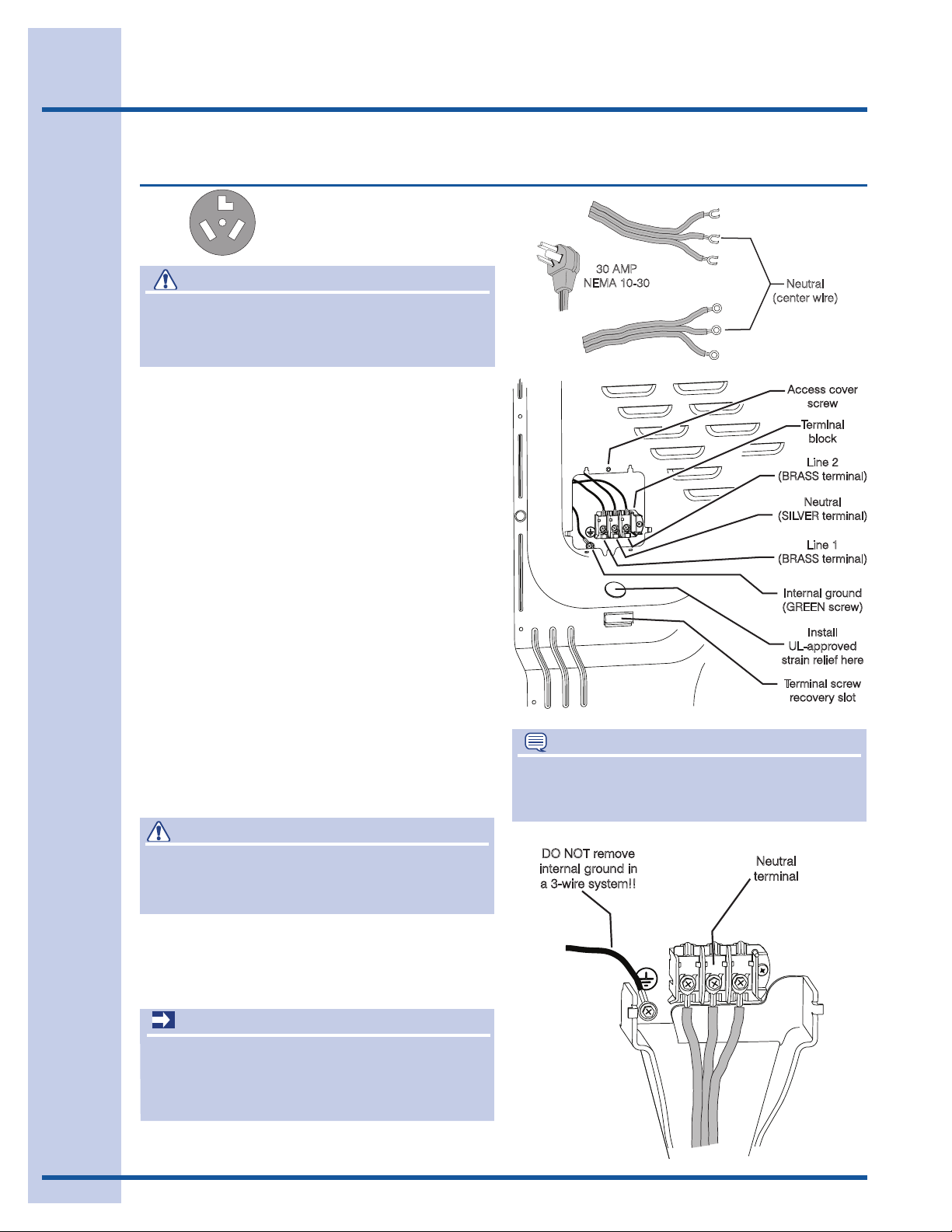 30 AMP
NEMA 10-30

Neutral
(center wire)

Access cover screw

Terminal block

Line 2
(BRASS terminal)

Neutral
(SILVER terminal)

Line 1
(BRASS terminal)

Internal ground
(GREEN screw)

Install
UL-approved
strain relief here

Terminal screw
recovery slot

DO NOT remove internal ground in a 3-wire system!!

Neutral terminal